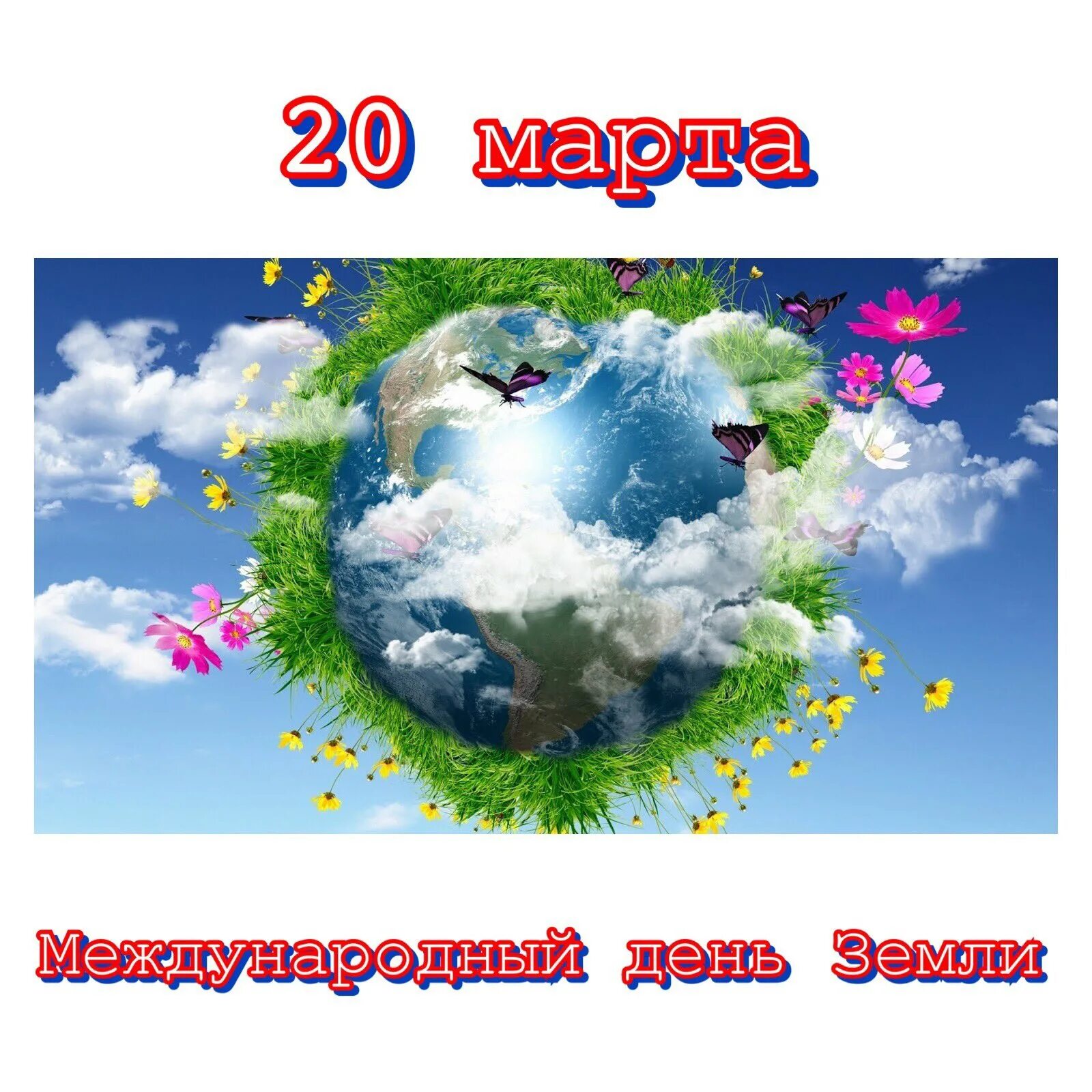 20 марта

Международный день Земли